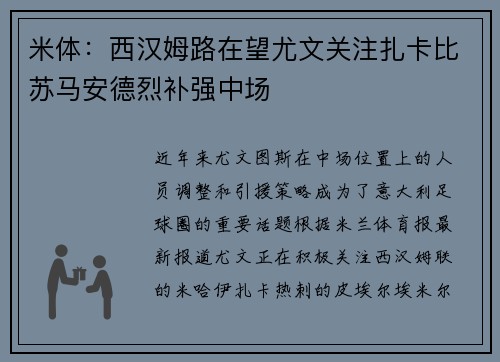 米体：西汉姆路在望尤文关注扎卡比苏马安德烈补强中场

近年来尤文图斯在中场位置上的人员调整和引援策略成为了意大利足球圈的重要话题根据米兰体育报最新报道尤文正在积极关注西汉姆联的米哈伊扎卡热刺的皮埃尔埃米尔